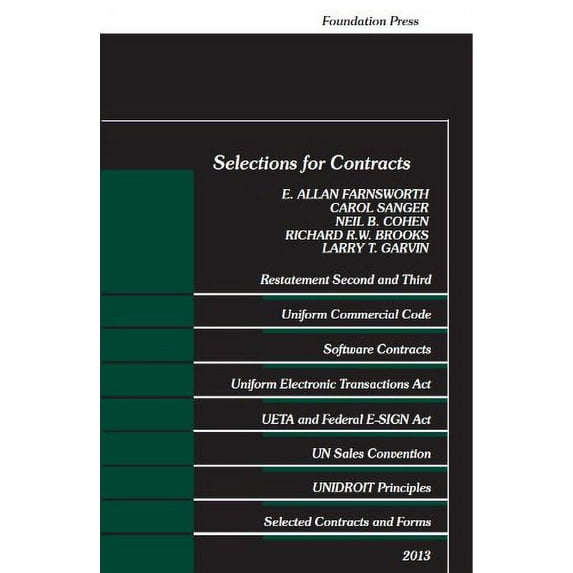 Foundation Press

Selections for Contracts

E. ALLAN FARNSWORTH
CAROL SANGER
NEIL B. COHEN
RICHARD R.W. BROOKS
LARRY T. GARVIN

Restatement Second and Third

Uniform Commercial Code

Software Contracts

Uniform Electronic Transactions Act

UETA and Federal E-SIGN Act

UN Sales Convention

UNIDROIT Principles

Selected Contracts and Forms

2013